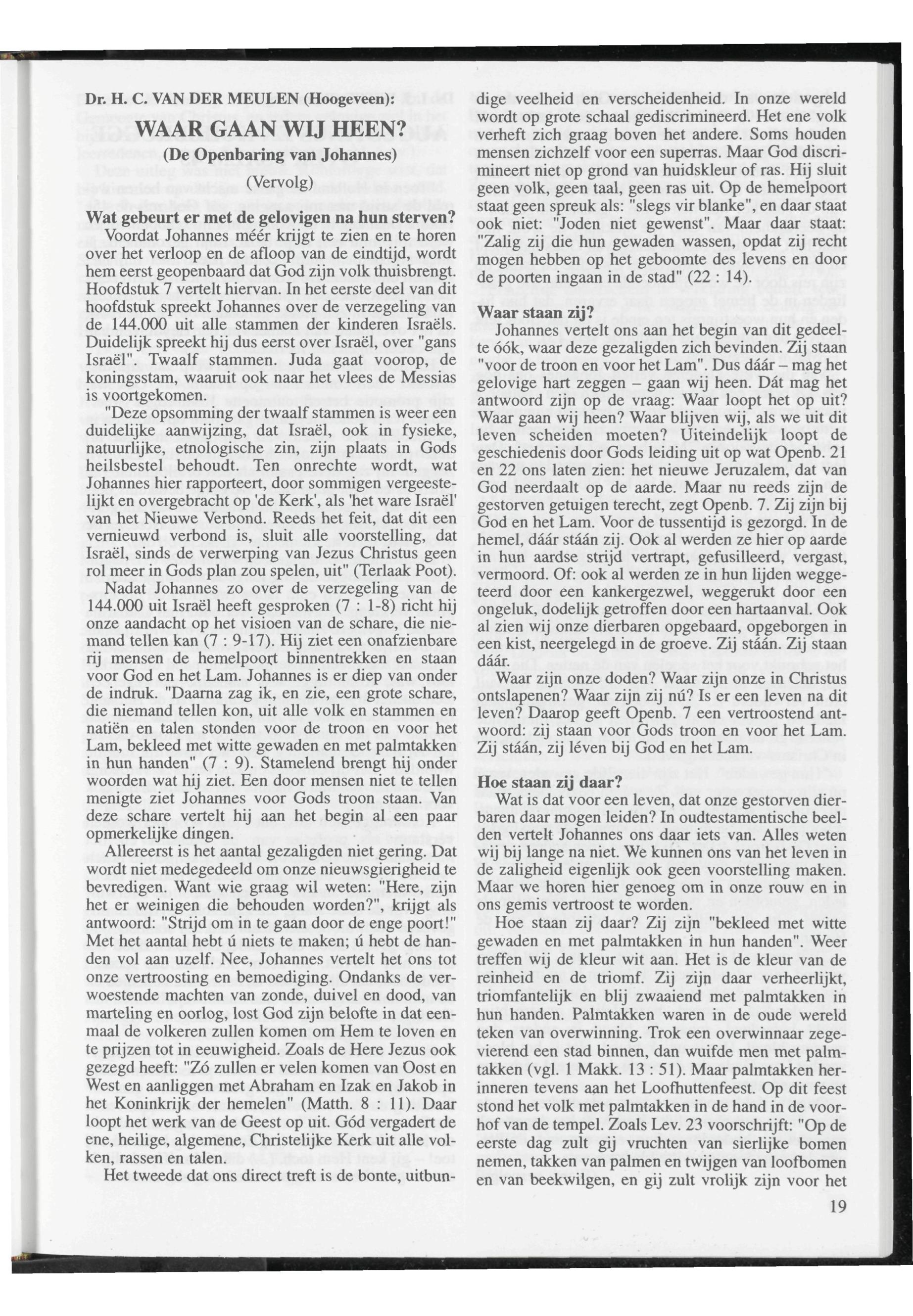 Dr. H. C. VAN DER MEULEN (Hoogeveen):

WAAR GAAN WIJ HEEN?

(De Openbaring van Johannes)

(Vervolg)

Wat gebeurt er met de gelovigen na hun sterven?

Voordat Johannes méér krijgt te zien en te horen over het verloop en de afloop van de eindtijd, wordt hem eerst geopenbaard dat God zijn volk thuisbrengt. Hoofdstuk 7 vertelt hiervan. In het eerste deel van dit hoofdstuk spreekt Johannes over de verzegeling van de 144.000 uit alle stammen der kinderen Israëls. Duidelijk spreekt hij dus eerst over Israël, over "gans Israël". Twaalf stammen. Juda gaat voorop, de koningsstam, waaruit ook naar het vlees de Messias is voortgekomen.

"Deze opsomming der twaalf stammen is weer een duidelijke aanwijzing, dat Israël, ook in fysieke, natuurlijke, etnologische zin, zijn plaats in Gods heilsbestel behoudt. Ten onrechte wordt, wat Johannes hier rapporteert, door sommigen vergeestelijkt en overgebracht op 'de Kerk', als 'het ware Israël' van het Nieuwe Verbond. Reeds het feit, dat dit een vernieuwd verbond is, sluit alle voorstelling, dat Israël, sinds de verwerping van Jezus Christus geen rol meer in Gods plan zou spelen, uit" (Terlaak Poot).

Nadat Johannes zo over de verzegeling van de 144.000 uit Israël heeft gesproken (7 : 1-8) richt hij onze aandacht op het visioen van de schare, die niemand tellen kan (7 : 9-17). Hij ziet een onafzienbare rij mensen de hemelpoort binnentrekken en staan voor God en het Lam. Johannes is er diep van onder de indruk. "Daarna zag ik, en zie, een grote schare, die niemand tellen kon, uit alle volk en stammen en natiën en talen stonden voor de troon en voor het Lam, bekleed met witte gewaden en met palmtakken in hun handen" (7 : 9). Stamelend brengt hij onder woorden wat hij ziet. Een door mensen niet te tellen menigte ziet Johannes voor Gods troon staan. Van deze schare vertelt hij aan het begin al een paar opmerkelijke dingen.

Allereerst is het aantal gezaligden niet gering. Dat wordt niet medegedeeld om onze nieuwsgierigheid te bevredigen. Want wie graag wil weten: "Here, zijn het er weinigen die behouden worden?", krijgt als antwoord: "Strijd om in te gaan door de enge poort!" Met het aantal hebt ú niets te maken; ú hebt de handen vol aan uzelf. Nee, Johannes vertelt het ons tot onze vertroosting en bemoediging. Ondanks de verwoestende machten van zonde, duivel en dood, van marteling en oorlog, lost God zijn belofte in dat eenmaal de volkeren zullen komen om Hem te loven en te prijzen tot in eeuwigheid. Zoals de Here Jezus ook gezegd heeft: "Zó zullen er velen komen van Oost en West en aanliggen met Abraham en Izak en Jakob in het Koninkrijk der hemelen" (Matth. 8 : 11). Daar loopt het werk van de Geest op uit. Gód vergadert de ene, heilige, algemene, Christelijke Kerk uit alle volken, rassen en talen.

Het tweede dat ons direct treft is de bonte, uitbundige veelheid en verscheidenheid. In onze wereld wordt op grote schaal gediscrimineerd. Het ene volk verheft zich graag boven het andere. Soms houden mensen zichzelf voor een superras. Maar God discrimineert niet op grond van huidskleur of ras. Hij sluit geen volk, geen taal, geen ras uit. Op de hemelpoort staat geen spreuk als: "slegs vir blanke", en daar staat ook niet: "Joden niet gewenst". Maar daar staat: "Zalig zij die hun gewaden wassen, opdat zij recht mogen hebben op het geboomte des levens en door de poorten ingaan in de stad" (22 : 14).

Waar staan zij?

Johannes vertelt ons aan het begin van dit gedeelte óók, waar deze gezaligden zich bevinden. Zij staan "voor de troon en voor het Lam". Dus dáár – mag het gelovige hart zeggen – gaan wij heen. Dát mag het antwoord zijn op de vraag: Waar loopt het op uit? Waar gaan wij heen? Waar blijven wij, als we uit dit leven scheiden moeten? Uiteindelijk loopt de geschiedenis door Gods leiding uit op wat Openb. 21 en 22 ons laten zien: het nieuwe Jeruzalem, dat van God neerdaalt op de aarde. Maar nu reeds zijn de gestorven getuigen terecht, zegt Openb. 7. Zij zijn bij God en het Lam. Voor de tussentijd is gezorgd. In de hemel, dáár stáán zij. Ook al werden ze hier op aarde in hun aardse strijd vertrapt, gefusilleerd, vergast, vermoord. Of: ook al werden ze in hun lijden weggeteerd door een kankergezwel, weggerukt door een ongeluk, dodelijk getroffen door een hartaanval. Ook al zien wij onze dierbaren opgebaard, opgeborgen in een kist, neergelegd in de groeve. Zij stáán. Zij staan dáár.

Waar zijn onze doden? Waar zijn onze in Christus ontslapenen? Waar zijn zij nú? Is er een leven na dit leven? Daarop geeft Openb. 7 een vertroostend antwoord: zij staan voor Gods troon en voor het Lam. Zij stáán, zij léven bij God en het Lam.

Hoe staan zij daar?

Wat is dat voor een leven, dat onze gestorven dierbaren daar mogen leiden? In oudtestamentische beelden vertelt Johannes ons daar iets van. Alles weten wij bij lange na niet. We kunnen ons van het leven in de zaligheid eigenlijk ook geen voorstelling maken. Maar we horen hier genoeg om in onze rouw en in ons gemis vertroost te worden.

Hoe staan zij daar? Zij zijn "bekleed met witte gewaden en met palmtakken in hun handen". Weer treffen wij de kleur wit aan. Het is de kleur van de reinheid en de triomf. Zij zijn daar verheerlijkt, triomfantelijk en blij zwaaiend met palmtakken in hun handen. Palmtakken waren in de oude wereld teken van overwinning. Trok een overwinnaar zegevierend een stad binnen, dan wuifde men met palmtakken (vgl. 1 Makk. 13 : 51). Maar palmtakken herinneren tevens aan het Loofhuttenfeest. Op dit feest stond het volk met palmtakken in de hand in de voorhof van de tempel. Zoals Lev. 23 voorschrijft: "Op de eerste dag zult gij vruchten van sierlijke bomen nemen, takken van palmen en twijgen van loofbomen en van beekwilgen, en gij zult vrolijk zijn voor het

19